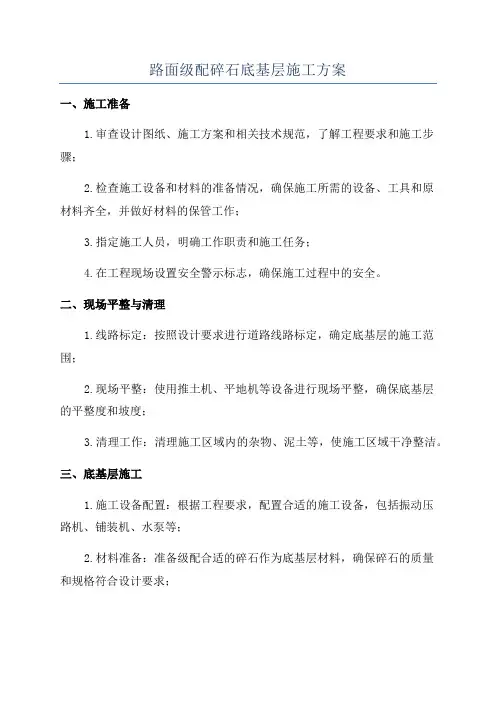 路面级配碎石底基层施工方案

一、施工准备

1.审查设计图纸、施工方案和相关技术规范，了解工程要求和施工步骤；

2.检查施工设备和材料的准备情况，确保施工所需的设备、工具和原材料齐全，并做好材料的保管工作；

3.指定施工人员，明确工作职责和施工任务；

4.在工程现场设置安全警示标志，确保施工过程中的安全。

二、现场平整与清理

1.线路标定：按照设计要求进行道路线路标定，确定底基层的施工范围；

2.现场平整：使用推土机、平地机等设备进行现场平整，确保底基层的平整度和坡度；

3.清理工作：清理施工区域内的杂物、泥土等，使施工区域干净整洁。

三、底基层施工

1.施工设备配置：根据工程要求，配置合适的施工设备，包括振动压路机、铺装机、水泵等；

2.材料准备：准备级配合适的碎石作为底基层材料，确保碎石的质量和规格符合设计要求；